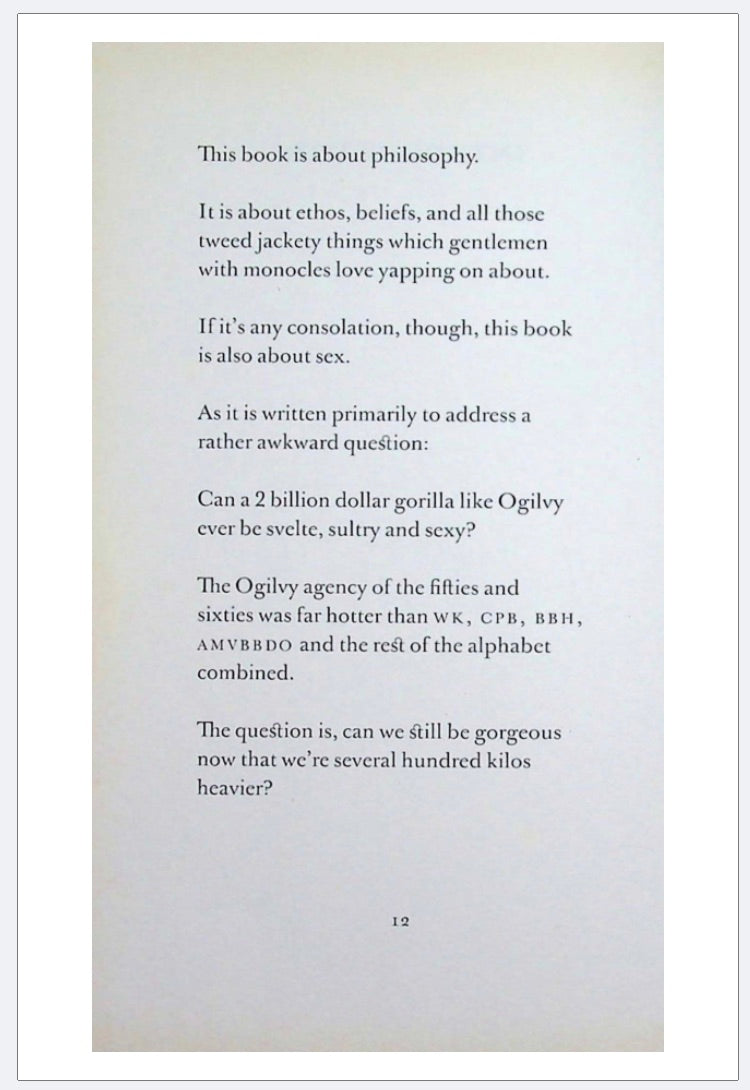 This book is about philosophy.

It is about ethos, beliefs, and all those tweed jackety things which gentlemen with monocles love yapping on about.

If it's any consolation, though, this book is also about sex.

As it is written primarily to address a rather awkward question:

Can a 2 billion dollar gorilla like Ogilvy ever be svelte, sultry and sexy?

The Ogilvy agency of the fifties and sixties was far hotter than WK, CPB, BBH, AMVBBDO and the rest of the alphabet combined.

The question is, can we still be gorgeous now that we're several hundred kilos heavier?

12